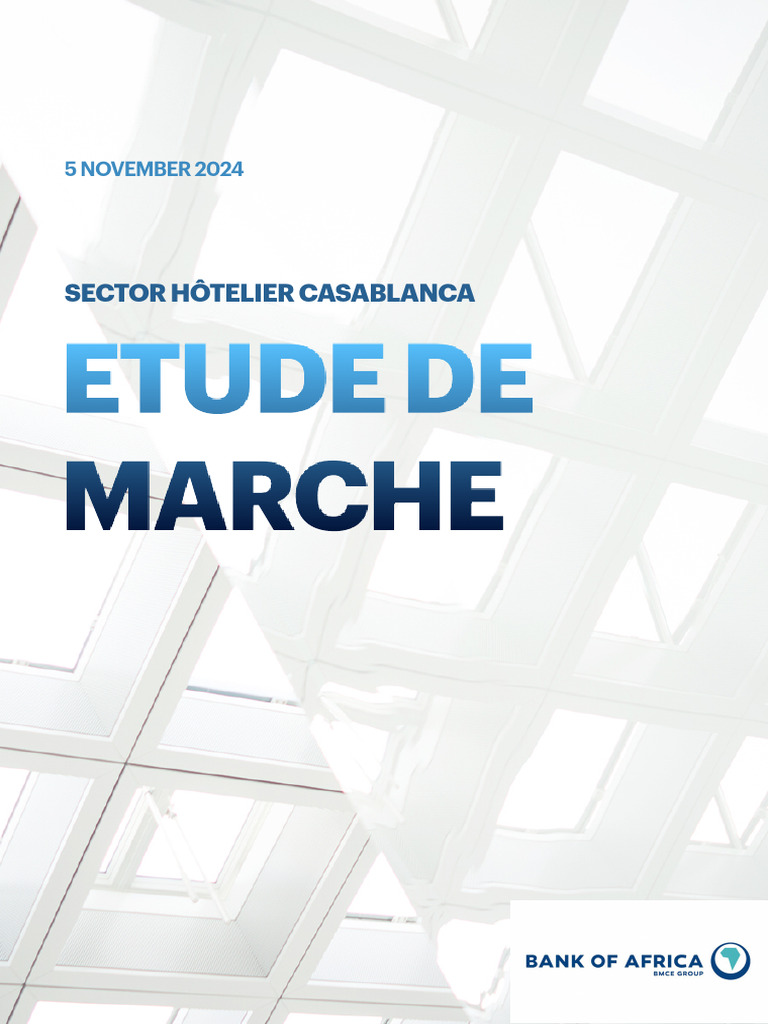 5 NOVEMBER 2024

SECTOR HÔTELIER CASABLANCA

ETUDE DE MARCHE

BANK OF AFRICA
BMCE GROUP